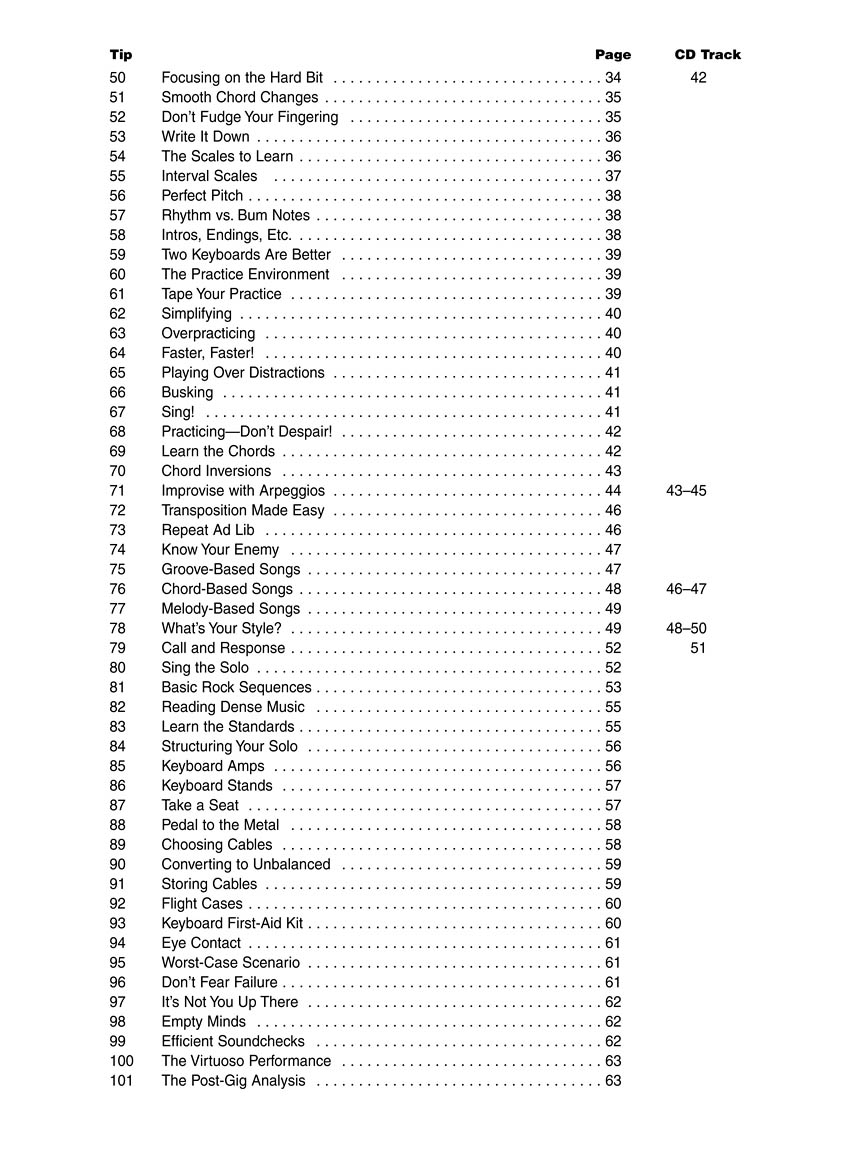 | Tip | | Page | CD Track |
|---|---|---|---|
| 50 | Focusing on the Hard Bit | 34 | 42 |
| 51 | Smooth Chord Changes | 35 | |
| 52 | Don't Fudge Your Fingering | 35 | |
| 53 | Write It Down | 36 | |
| 54 | The Scales to Learn | 36 | |
| 55 | Interval Scales | 37 | |
| 56 | Perfect Pitch | 38 | |
| 57 | Rhythm vs. Bum Notes | 38 | |
| 58 | Intros, Endings, Etc. | 38 | |
| 59 | Two Keyboards Are Better | 39 | |
| 60 | The Practice Environment | 39 | |
| 61 | Tape Your Practice | 39 | |
| 62 | Simplifying | 40 | |
| 63 | Overpracticing | 40 | |
| 64 | Faster, Faster! | 40 | |
| 65 | Playing Over Distractions | 41 | |
| 66 | Busking | 41 | |
| 67 | Sing! | 41 | |
| 68 | Practicing—Don't Despair! | 42 | |
| 69 | Learn the Chords | 42 | |
| 70 | Chord Inversions | 43 | |
| 71 | Improvise with Arpeggios | 44 | 43–45 |
| 72 | Transposition Made Easy | 46 | |
| 73 | Repeat Ad Lib | 46 | |
| 74 | Know Your Enemy | 47 | |
| 75 | Groove-Based Songs | 47 | |
| 76 | Chord-Based Songs | 48 | 46–47 |
| 77 | Melody-Based Songs | 49 | |
| 78 | What's Your Style? | 49 | 48–50 |
| 79 | Call and Response | 52 | 51 |
| 80 | Sing the Solo | 52 | |
| 81 | Basic Rock Sequences | 53 | |
| 82 | Reading Dense Music | 55 | |
| 83 | Learn the Standards | 55 | |
| 84 | Structuring Your Solo | 56 | |
| 85 | Keyboard Amps | 56 | |
| 86 | Keyboard Stands | 57 | |
| 87 | Take a Seat | 57 | |
| 88 | Pedal to the Metal | 58 | |
| 89 | Choosing Cables | 58 | |
| 90 | Converting to Unbalanced | 59 | |
| 91 | Storing Cables | 59 | |
| 92 | Flight Cases | 60 | |
| 93 | Keyboard First-Aid Kit | 60 | |
| 94 | Eye Contact | 61 | |
| 95 | Worst-Case Scenario | 61 | |
| 96 | Don't Fear Failure | 61 | |
| 97 | It's Not You Up There | 62 | |
| 98 | Empty Minds | 62 | |
| 99 | Efficient Soundchecks | 62 | |
| 100 | The Virtuoso Performance | 63 | |
| 101 | The Post-Gig Analysis | 63 | |